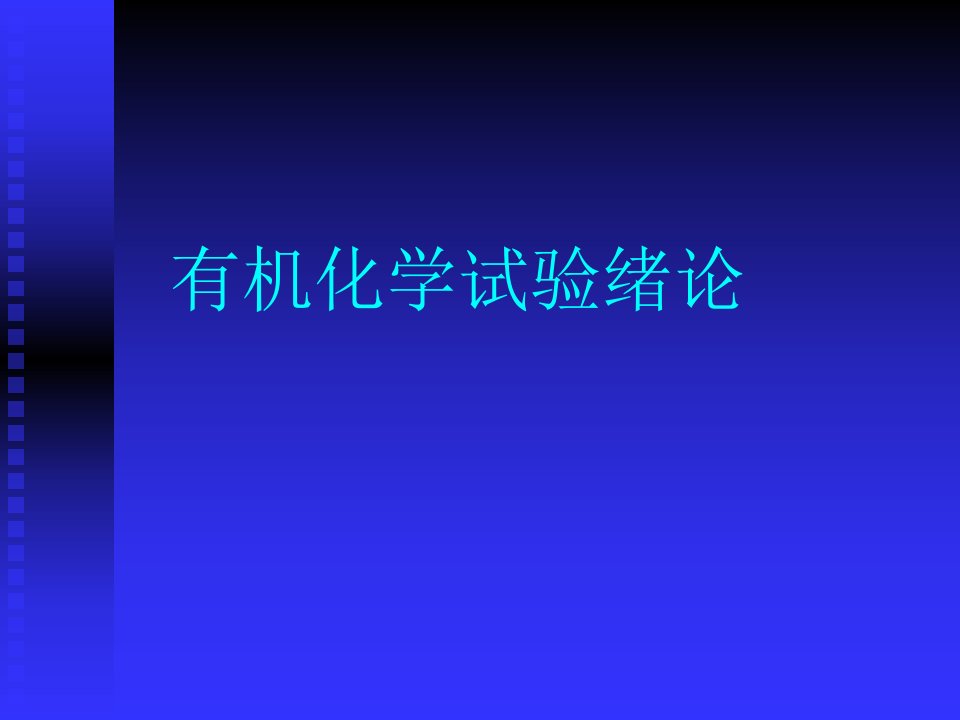 有机化学试验绪论